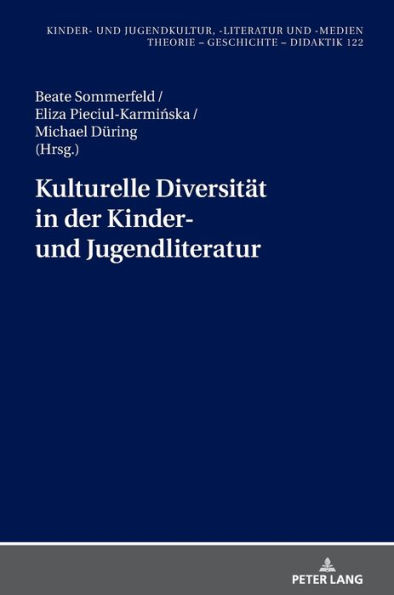 KINDER- UND JUGENDKULTUR, -LITERATUR UND -MEDIEN
THEORIE – GESCHICHTE – DIDAKTIK 122

Beate Sommerfeld /
Eliza Pieciul-Karmińska /
Michael Düring
(Hrsg.)

Kulturelle Diversität in der Kinder- und Jugendliteratur

PETER LANG